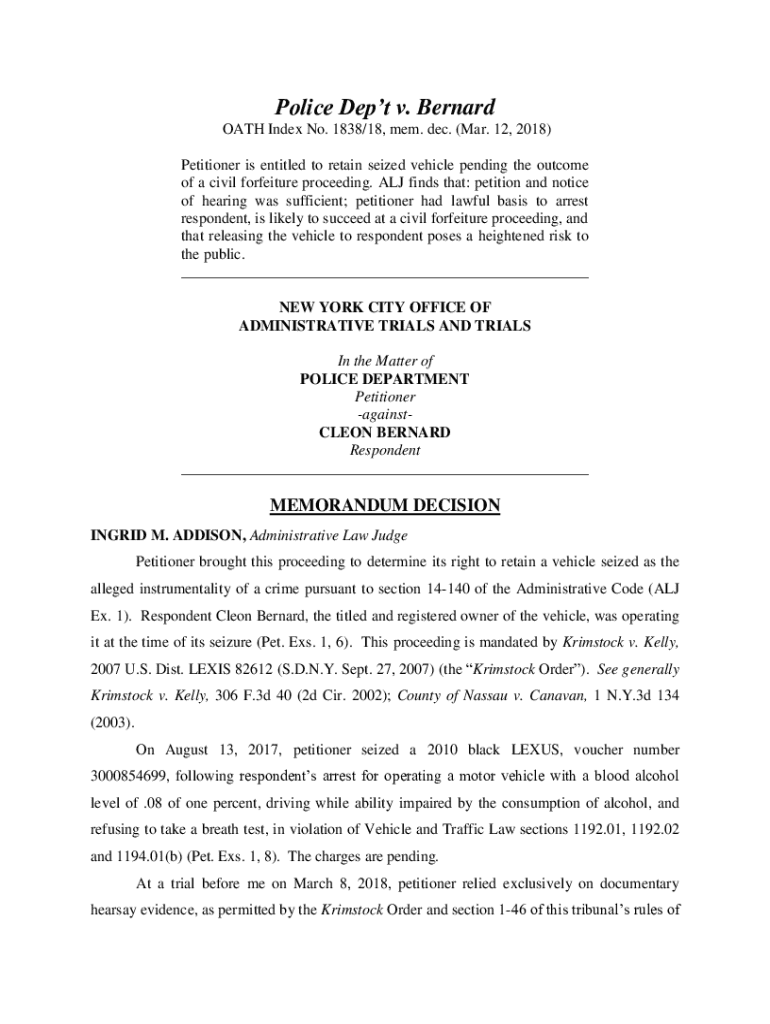 Police Dep't v. Bernard
OATH Index No. 1838/18, mem. dec. (Mar. 12, 2018)

Petitioner is entitled to retain seized vehicle pending the outcome of a civil forfeiture proceeding. ALJ finds that: petition and notice of hearing was sufficient; petitioner had lawful basis to arrest respondent, is likely to succeed at a civil forfeiture proceeding, and that releasing the vehicle to respondent poses a heightened risk to the public.

NEW YORK CITY OFFICE OF
ADMINISTRATIVE TRIALS AND TRIALS

In the Matter of
POLICE DEPARTMENT
Petitioner
-against-
CLEON BERNARD
Respondent

MEMORANDUM DECISION

INGRID M. ADDISON, Administrative Law Judge

Petitioner brought this proceeding to determine its right to retain a vehicle seized as the alleged instrumentality of a crime pursuant to section 14-140 of the Administrative Code (ALJ Ex. 1). Respondent Cleon Bernard, the titled and registered owner of the vehicle, was operating it at the time of its seizure (Pet. Exs. 1, 6). This proceeding is mandated by Krimstock v. Kelly, 2007 U.S. Dist. LEXIS 82612 (S.D.N.Y. Sept. 27, 2007) (the "Krimstock Order"). See generally Krimstock v. Kelly, 306 F.3d 40 (2d Cir. 2002); County of Nassau v. Canavan, 1 N.Y.3d 134 (2003).

On August 13, 2017, petitioner seized a 2010 black LEXUS, voucher number 3000854699, following respondent's arrest for operating a motor vehicle with a blood alcohol level of .08 of one percent, driving while ability impaired by the consumption of alcohol, and refusing to take a breath test, in violation of Vehicle and Traffic Law sections 1192.01, 1192.02 and 1194.01(b) (Pet. Exs. 1, 8). The charges are pending.

At a trial before me on March 8, 2018, petitioner relied exclusively on documentary hearsay evidence, as permitted by the Krimstock Order and section 1-46 of this tribunal's rules of